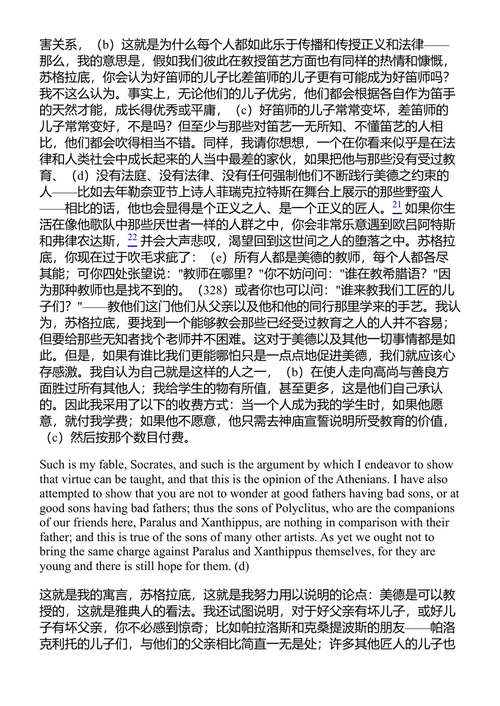 害关系，（b）这就是为什么每个人都如此乐于传播和传授正义和法律——那么，我的意思是，假如我们彼此在教授笛艺方面也有同样的热情和慷慨，苏格拉底，你会认为好笛师的儿子比差笛师的儿子更有可能成为好笛师吗？我不这么认为。事实上，无论他们的儿子优劣，他们都会根据各自作为笛手的天然才能，成长得优秀或平庸，（c）好笛师的儿子常常变坏，差笛师的儿子常常变好，不是吗？但至少与那些对笛艺一无所知、不懂笛艺的人相比，他们都会吹得相当不错。同样，我请你想想，一个在你看来似乎是在法律和人类社会中成长起来的人当中最差的家伙，如果把他与那些没有受过教育、（d）没有法庭、没有法律、没有任何强制他们不断践行美德之约束的人——比如去年勒奈亚节上诗人菲瑞克拉特斯在舞台上展示的那些野蛮人——相比的话，他也会显得是个正义之人、是一个正义的匠人。21 如果你生活在像他歌队中那些厌世者一样的人群之中，你会非常乐意遇到欧吕阿特斯和弗律农达斯，22 并会大声悲叹，渴望回到这世间之人的堕落之中。苏格拉底，你现在过于吹毛求疵了：（e）所有人都是美德的教师，每个人都各尽其能；可你四处张望说："教师在哪里？"你不妨问问："谁在教希腊语？"因为那种教师也是找不到的。（328）或者你也可以问："谁来教我们工匠的儿子们？"——教他们这门他们从父亲以及他和他的同行那里学来的手艺。我认为，苏格拉底，要找到一个能够教会那些已经受过教育之人的人并不容易；但要给那些无知者找个老师并不困难。这对于美德以及其他一切事情都是如此。但是，如果有谁比我们更能哪怕只是一点点地促进美德，我们就应该心存感激。我自认为自己就是这样的人之一，（b）在使人走向高尚与善良方面胜过所有其他人；我给学生的物有所值，甚至更多，这是他们自己承认的。因此我采用了以下的收费方式：当一个人成为我的学生时，如果他愿意，就付我学费；如果他不愿意，他只需去神庙宣誓说明所受教育的价值，（c）然后按那个数目付费。

Such is my fable, Socrates, and such is the argument by which I endeavor to show that virtue can be taught, and that this is the opinion of the Athenians. I have also attempted to show that you are not to wonder at good fathers having bad sons, or at good sons having bad fathers; thus the sons of Polyclitus, who are the companions of our friends here, Paralus and Xanthippus, are nothing in comparison with their father; and this is true of the sons of many other artists. As yet we ought not to bring the same charge against Paralus and Xanthippus themselves, for they are young and there is still hope for them. (d)

这就是我的寓言，苏格拉底，这就是我努力用以说明的论点：美德是可以教授的，这就是雅典人的看法。我还试图说明，对于好父亲有坏儿子，或好儿子有坏父亲，你不必感到惊奇；比如帕拉洛斯和克桑提波斯的朋友——帕洛克利托的儿子们，与他们的父亲相比简直一无是处；许多其他匠人的儿子也